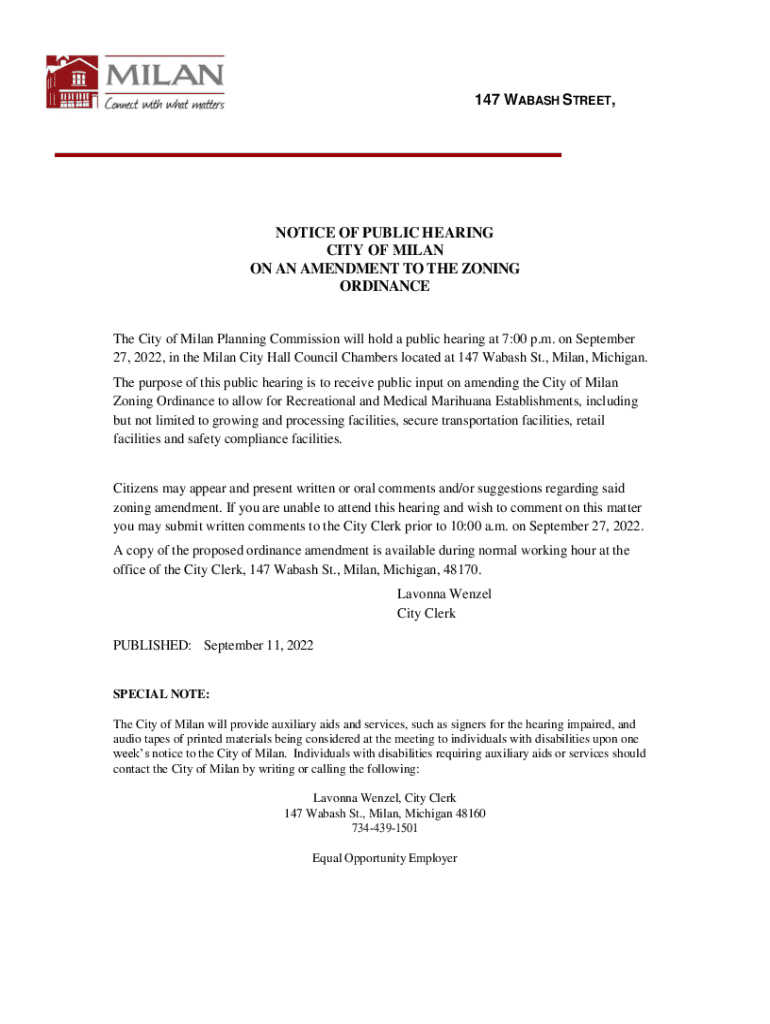 MILAN
Connect with what matters

147 WABASH STREET,

NOTICE OF PUBLIC HEARING
CITY OF MILAN
ON AN AMENDMENT TO THE ZONING
ORDINANCE

The City of Milan Planning Commission will hold a public hearing at 7:00 p.m. on September 27, 2022, in the Milan City Hall Council Chambers located at 147 Wabash St., Milan, Michigan.

The purpose of this public hearing is to receive public input on amending the City of Milan Zoning Ordinance to allow for Recreational and Medical Marihuana Establishments, including but not limited to growing and processing facilities, secure transportation facilities, retail facilities and safety compliance facilities.

Citizens may appear and present written or oral comments and/or suggestions regarding said zoning amendment. If you are unable to attend this hearing and wish to comment on this matter you may submit written comments to the City Clerk prior to 10:00 a.m. on September 27, 2022.

A copy of the proposed ordinance amendment is available during normal working hour at the office of the City Clerk, 147 Wabash St., Milan, Michigan, 48170.

Lavonna Wenzel
City Clerk

PUBLISHED: September 11, 2022

SPECIAL NOTE:

The City of Milan will provide auxiliary aids and services, such as signers for the hearing impaired, and audio tapes of printed materials being considered at the meeting to individuals with disabilities upon one week's notice to the City of Milan. Individuals with disabilities requiring auxiliary aids or services should contact the City of Milan by writing or calling the following:

Lavonna Wenzel, City Clerk
147 Wabash St., Milan, Michigan 48160
734-439-1501

Equal Opportunity Employer